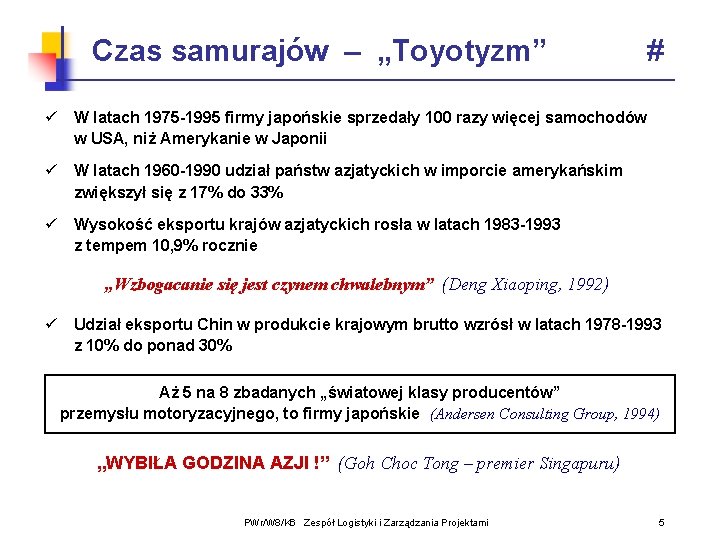 Czas samurajów – „Toyotyzm” #

✓ W latach 1975-1995 firmy japońskie sprzedały 100 razy więcej samochodów w USA, niż Amerykanie w Japonii

✓ W latach 1960-1990 udział państw azjatyckich w imporcie amerykańskim zwiększył się z 17% do 33%

✓ Wysokość eksportu krajów azjatyckich rosła w latach 1983-1993 z tempem 10,9% rocznie

„Wzbogacanie się jest czynem chwalebnym” (Deng Xiaoping, 1992)

✓ Udział eksportu Chin w produkcie krajowym brutto wzrósł w latach 1978-1993 z 10% do ponad 30%

Aż 5 na 8 zbadanych „światowej klasy producentów” przemysłu motoryzacyjnego, to firmy japońskie (Andersen Consulting Group, 1994)

„WYBIŁA GODZINA AZJI !” (Goh Choc Tong – premier Singapuru)

PWr/W8/KB Zespół Logistyki i Zarządzania Projektami 5